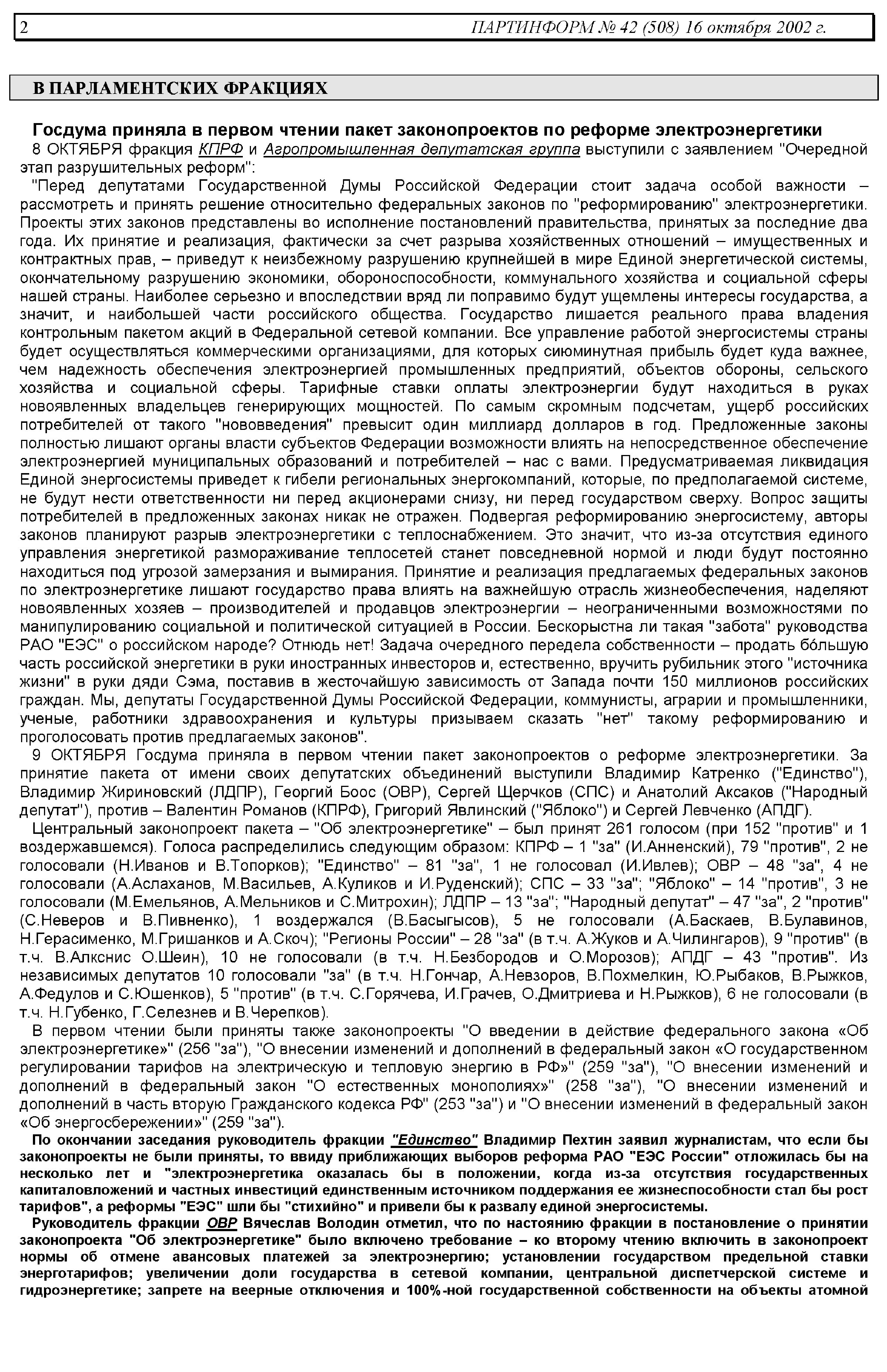 2 ПАРТИНФОРМ № 42 (508) 16 октября 2002 г.

В ПАРЛАМЕНТСКИХ ФРАКЦИЯХ

Госдума приняла в первом чтении пакет законопроектов по реформе электроэнергетики

8 ОКТЯБРЯ фракция КПРФ и Агропромышленная депутатская группа выступили с заявлением "Очередной этап разрушительных реформ":

"Перед депутатами Государственной Думы Российской Федерации стоит задача особой важности – рассмотреть и принять решение относительно федеральных законов по "реформированию" электроэнергетики. Проекты этих законов представлены во исполнение постановлений правительства, принятых за последние два года. Их принятие и реализация, фактически за счет разрыва хозяйственных отношений – имущественных и контрактных прав, – приведут к неизбежному разрушению крупнейшей в мире Единой энергетической системы, окончательному разрушению экономики, обороноспособности, коммунального хозяйства и социальной сферы нашей страны. Наиболее серьезно и впоследствии вряд ли поправимо будут ущемлены интересы государства, а значит, и наибольшей части российского общества. Государство лишается реального права владения контрольным пакетом акций в Федеральной сетевой компании. Все управление работой энергосистемы страны будет осуществляться коммерческими организациями, для которых сиюминутная прибыль будет куда важнее, чем надежность обеспечения электроэнергией промышленных предприятий, объектов обороны, сельского хозяйства и социальной сферы. Тарифные ставки оплаты электроэнергии будут находиться в руках новоявленных владельцев генерирующих мощностей. По самым скромным подсчетам, ущерб российских потребителей от такого "нововведения" превысит один миллиард долларов в год. Предложенные законы полностью лишают органы власти субъектов Федерации возможности влиять на непосредственное обеспечение электроэнергией муниципальных образований и потребителей – нас с вами. Предусматриваемая ликвидация Единой энергосистемы приведет к гибели региональных энергокомпаний, которые, по предполагаемой системе, не будут нести ответственности ни перед акционерами снизу, ни перед государством сверху. Вопрос защиты потребителей в предложенных законах никак не отражен. Подвергая реформированию энергосистему, авторы законов планируют разрыв электроэнергетики с теплоснабжением. Это значит, что из-за отсутствия единого управления энергетикой размораживание теплосетей станет повседневной нормой и люди будут постоянно находиться под угрозой замерзания и вымирания. Принятие и реализация предлагаемых федеральных законов по электроэнергетике лишают государство права влиять на важнейшую отрасль жизнеобеспечения, наделяют новоявленных хозяев – производителей и продавцов электроэнергии – неограниченными возможностями по манипулированию социальной и политической ситуацией в России. Бескорыстна ли такая "забота" руководства РАО "ЕЭС" о российском народе? Отнюдь нет! Задача очередного передела собственности – продать бóльшую часть российской энергетики в руки иностранных инвесторов и, естественно, вручить рубильник этого "источника жизни" в руки дяди Сэма, поставив в жесточайшую зависимость от Запада почти 150 миллионов российских граждан. Мы, депутаты Государственной Думы Российской Федерации, коммунисты, аграрии и промышленники, ученые, работники здравоохранения и культуры призываем сказать "нет" такому реформированию и проголосовать против предлагаемых законов".

9 ОКТЯБРЯ Госдума приняла в первом чтении пакет законопроектов о реформе электроэнергетики. За принятие пакета от имени своих депутатских объединений выступили Владимир Катренко ("Единство"), Владимир Жириновский (ЛДПР), Георгий Боос (ОВР), Сергей Щерчков (СПС) и Анатолий Аксаков ("Народный депутат"), против – Валентин Романов (КПРФ), Григорий Явлинский ("Яблоко") и Сергей Левченко (АПДГ).

Центральный законопроект пакета – "Об электроэнергетике" – был принят 261 голосом (при 152 "против" и 1 воздержавшемся). Голоса распределились следующим образом: КПРФ – 1 "за" (И.Анненский), 79 "против", 2 не голосовали (Н.Иванов и В.Топорков); "Единство" – 81 "за", 1 не голосовал (И.Ивлев); ОВР – 48 "за", 4 не голосовали (А.Аслаханов, М.Васильев, А.Куликов и И.Руденский); СПС – 33 "за"; "Яблоко" – 14 "против", 3 не голосовали (М.Емельянов, А.Мельников и С.Митрохин); ЛДПР – 13 "за"; "Народный депутат" – 47 "за", 2 "против" (С.Неверов и В.Пивненко), 1 воздержался (В.Басыгысов), 5 не голосовали (А.Баскаев, В.Булавинов, Н.Герасименко, М.Гришанков и А.Скоч); "Регионы России" – 28 "за" (в т.ч. А.Жуков и А.Чилингаров), 9 "против" (в т.ч. В.Алкснис О.Шеин), 10 не голосовали (в т.ч. Н.Безбородов и О.Морозов); АПДГ – 43 "против". Из независимых депутатов 10 голосовали "за" (в т.ч. Н.Гончар, А.Невзоров, В.Похмелкин, Ю.Рыбаков, В.Рыжков, А.Федулов и С.Юшенков), 5 "против" (в т.ч. С.Горячева, И.Грачев, О.Дмитриева и Н.Рыжков), 6 не голосовали (в т.ч. Н.Губенко, Г.Селезнев и В.Черепков).

В первом чтении были приняты также законопроекты "О введении в действие федерального закона «Об электроэнергетике»" (256 "за"), "О внесении изменений и дополнений в федеральный закон «О государственном регулировании тарифов на электрическую и тепловую энергию в РФ»" (259 "за"), "О внесении изменений и дополнений в федеральный закон "О естественных монополиях»" (258 "за"), "О внесении изменений и дополнений в часть вторую Гражданского кодекса РФ" (253 "за") и "О внесении изменений в федеральный закон «Об энергосбережении»" (259 "за").

По окончании заседания руководитель фракции "Единство" Владимир Пехтин заявил журналистам, что если бы законопроекты не были приняты, то ввиду приближающих выборов реформа РАО "ЕЭС России" отложилась бы на несколько лет и "электроэнергетика оказалась бы в положении, когда из-за отсутствия государственных капиталовложений и частных инвестиций единственным источником поддержания ее жизнеспособности стал бы рост тарифов", а реформы "ЕЭС" шли бы "стихийно" и привели бы к развалу единой энергосистемы.

Руководитель фракции ОВР Вячеслав Володин отметил, что по настоянию фракции в постановление о принятии законопроекта "Об электроэнергетике" было включено требование – ко второму чтению включить в законопроект нормы об отмене авансовых платежей за электроэнергию; установлении государством предельной ставки энерготарифов; увеличении доли государства в сетевой компании, центральной диспетчерской системе и гидроэнергетике; запрете на веерные отключения и 100%-ной государственной собственности на объекты атомной